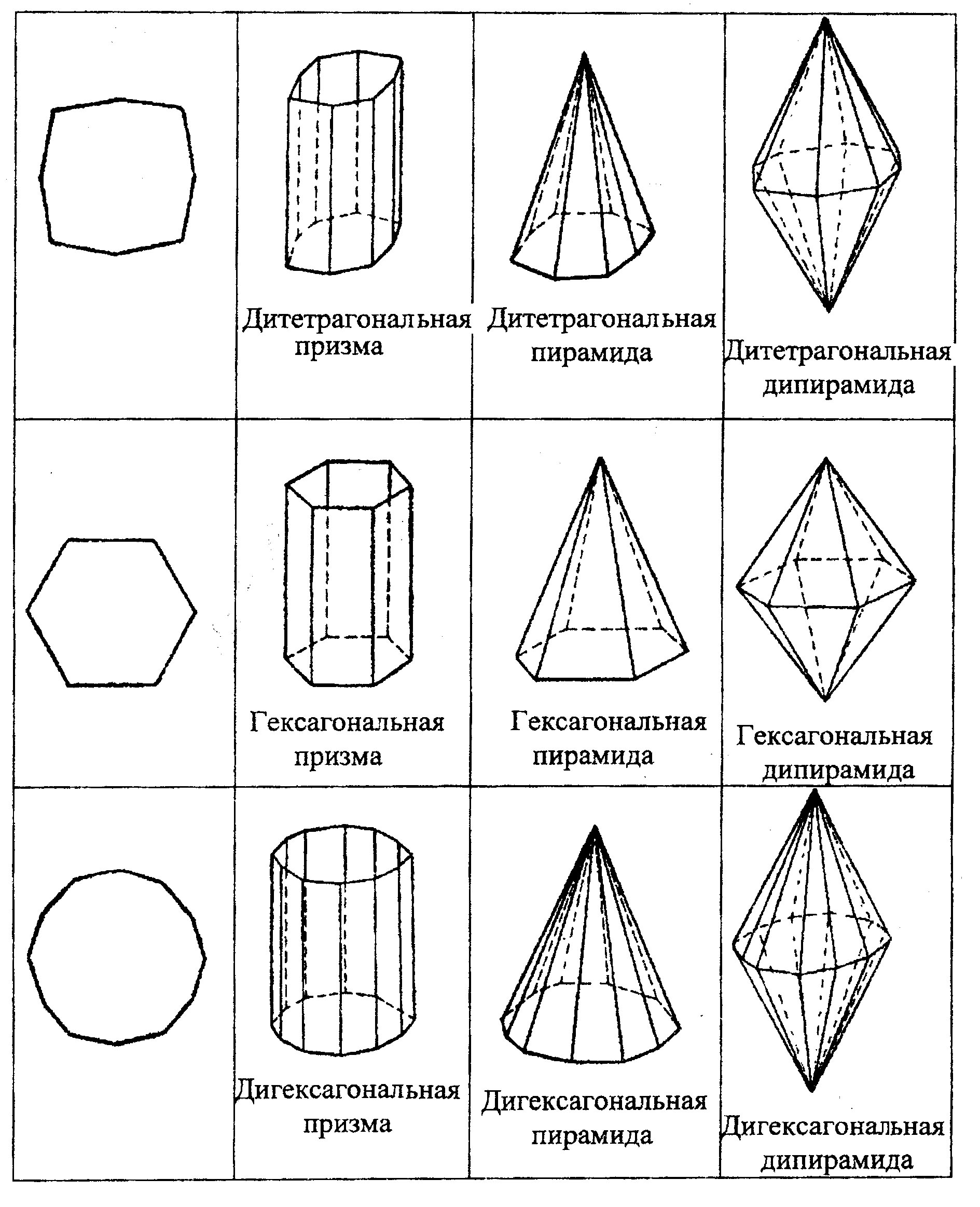 |  |  |  |  |
|---|---|---|---|
|  | Дитетрагональная призма | Дитетрагональная пирамида | Дитетрагональная дипирамида |
|  | Гексагональная призма | Гексагональная пирамида | Гексагональная дипирамида |
|  | Дигексагональная призма | Дигексагональная пирамида | Дигексагональная дипирамида |